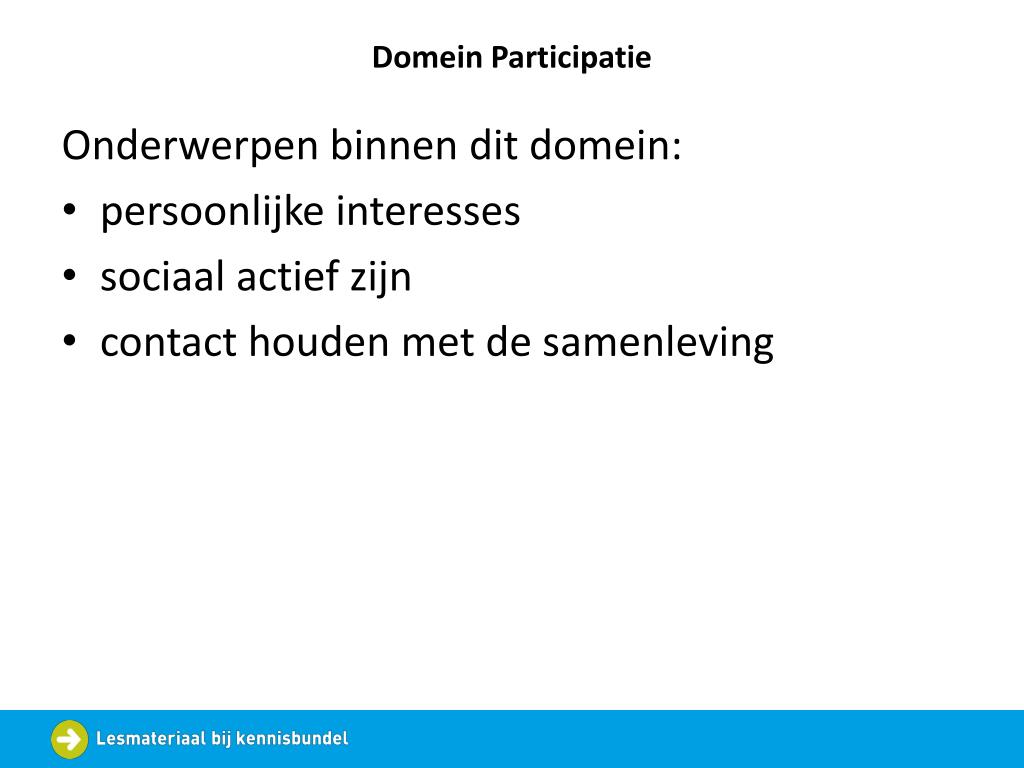 Domein Participatie

Onderwerpen binnen dit domein:
• persoonlijke interesses
• sociaal actief zijn
• contact houden met de samenleving

Lesmateriaal bij kennisbundel